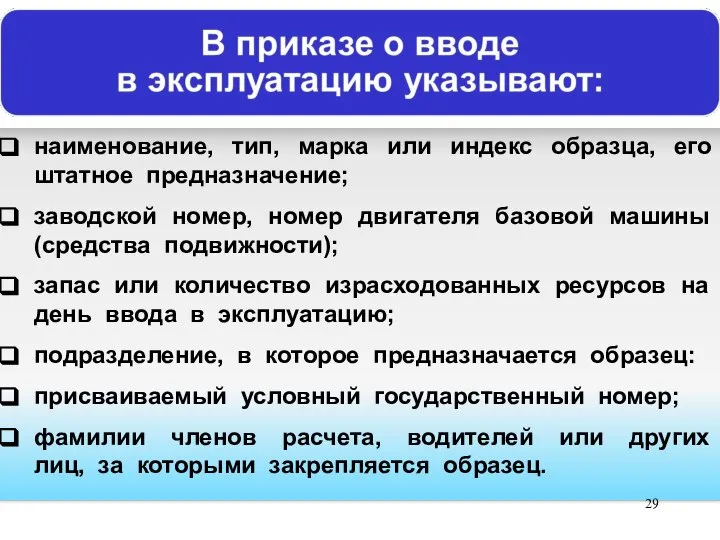 В приказе о вводе в эксплуатацию указывают:

❑ наименование, тип, марка или индекс образца, его штатное предназначение;

❑ заводской номер, номер двигателя базовой машины (средства подвижности);

❑ запас или количество израсходованных ресурсов на день ввода в эксплуатацию;

❑ подразделение, в которое предназначается образец:

❑ присваиваемый условный государственный номер;

❑ фамилии членов расчета, водителей или других лиц, за которыми закрепляется образец.

29